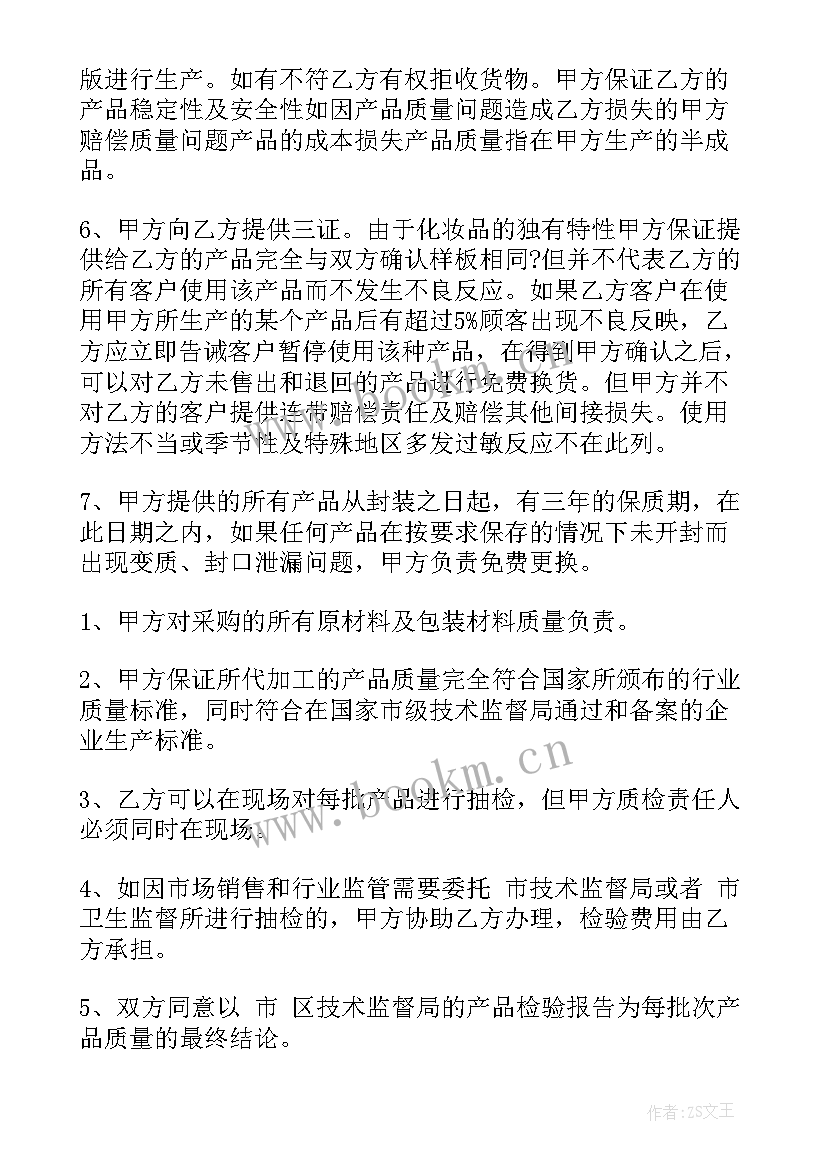 版进行生产。如有不符乙方有权拒收货物。甲方保证乙方的产品稳定性及安全性如因产品质量问题造成乙方损失的甲方赔偿质量问题产品的成本损失产品质量指在甲方生产的半成品。

6、甲方向乙方提供三证。由于化妆品的独有特性甲方保证提供给乙方的产品完全与双方确认样板相同?但并不代表乙方的所有客户使用该产品而不发生不良反应。如果乙方客户在使用甲方所生产的某个产品后有超过5%顾客出现不良反映，乙方应立即告诫客户暂停使用该种产品，在得到甲方确认之后，可以对乙方未售出和退回的产品进行免费换货。但甲方并不对乙方的客户提供连带赔偿责任及赔偿其他间接损失。使用方法不当或季节性及特殊地区多发过敏反应不在此列。

7、甲方提供的所有产品从封装之日起，有三年的保质期，在此日期之内，如果任何产品在按要求保存的情况下未开封而出现变质、封口泄漏问题，甲方负责免费更换。

1、甲方对采购的所有原材料及包装材料质量负责。

2、甲方保证所代加工的产品质量完全符合国家所颁布的行业质量标准，同时符合在国家市级技术监督局通过和备案的企业生产标准。

3、乙方可以在现场对每批产品进行抽检，但甲方质检责任人必须同时在现场。

4、如因市场销售和行业监管需要委托 市技术监督局或者 市卫生监督所进行抽检的，甲方协助乙方办理，检验费用由乙方承担。

5、双方同意以 市 区技术监督局的产品检验报告为每批次产品质量的最终结论。

www.bookm.cn

作者：ZS文王